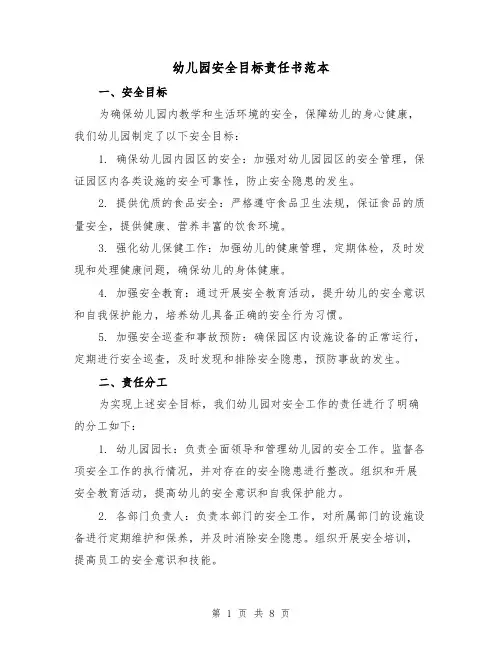 幼儿园安全目标责任书范本

一、安全目标

为确保幼儿园内教学和生活环境的安全，保障幼儿的身心健康，我们幼儿园制定了以下安全目标：

1. 确保幼儿园内园区的安全：加强对幼儿园园区的安全管理，保证园区内各类设施的安全可靠性，防止安全隐患的发生。

2. 提供优质的食品安全：严格遵守食品卫生法规，保证食品的质量安全，提供健康、营养丰富的饮食环境。

3. 强化幼儿保健工作：加强幼儿的健康管理，定期体检，及时发现和处理健康问题，确保幼儿的身体健康。

4. 加强安全教育：通过开展安全教育活动，提升幼儿的安全意识和自我保护能力，培养幼儿具备正确的安全行为习惯。

5. 加强安全巡查和事故预防：确保园区内设施设备的正常运行，定期进行安全巡查，及时发现和排除安全隐患，预防事故的发生。

二、责任分工

为实现上述安全目标，我们幼儿园对安全工作的责任进行了明确的分工如下：

1. 幼儿园园长：负责全面领导和管理幼儿园的安全工作。监督各项安全工作的执行情况，并对存在的安全隐患进行整改。组织和开展安全教育活动，提高幼儿的安全意识和自我保护能力。

2. 各部门负责人：负责本部门的安全工作，对所属部门的设施设备进行定期维护和保养，并及时消除安全隐患。组织开展安全培训，提高员工的安全意识和技能。

第 1 页 共 8 页